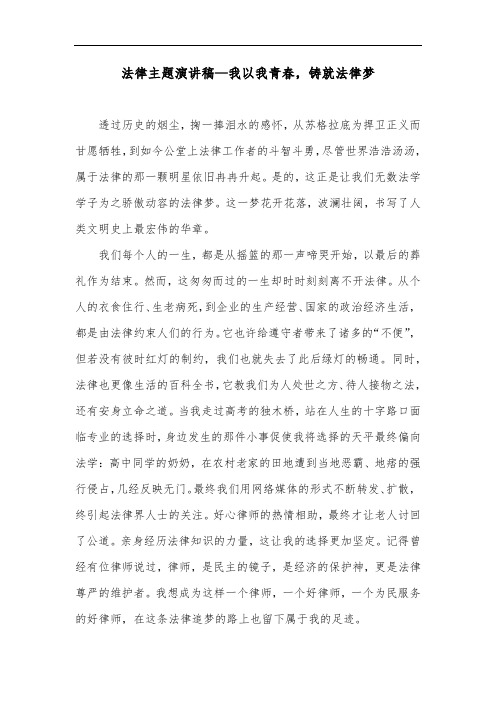 法律主题演讲稿—我以我青春，铸就法律梦

透过历史的烟尘，掬一捧泪水的感怀，从苏格拉底为捍卫正义而甘愿牺牲，到如今公堂上法律工作者的斗智斗勇，尽管世界浩浩汤汤，属于法律的那一颗明星依旧冉冉升起。是的，这正是让我们无数法学学子为之骄傲动容的法律梦。这一梦花开花落，波澜壮阔，书写了人类文明史上最宏伟的华章。

我们每个人的一生，都是从摇篮的那一声啼哭开始，以最后的葬礼作为结束。然而，这匆匆而过的一生却时时刻刻离不开法律。从个人的衣食住行、生老病死，到企业的生产经营、国家的政治经济生活，都是由法律约束人们的行为。它也许给遵守者带来了诸多的“不便”，但若没有彼时红灯的制约，我们也就失去了此后绿灯的畅通。同时，法律也更像生活的百科全书，它教我们为人处世之方、待人接物之法，还有安身立命之道。当我走过高考的独木桥，站在人生的十字路口面临专业的选择时，身边发生的那件小事促使我将选择的天平最终偏向法学：高中同学的奶奶，在农村老家的田地遭到当地恶霸、地痞的强行侵占，几经反映无门。最终我们用网络媒体的形式不断转发、扩散，终引起法律界人士的关注。好心律师的热情相助，最终才让老人讨回了公道。亲身经历法律知识的力量，这让我的选择更加坚定。记得曾经有位律师说过，律师，是民主的镜子，是经济的保护神，更是法律尊严的维护者。我想成为这样一个律师，一个好律师，一个为民服务的好律师，在这条法律追梦的路上也留下属于我的足迹。